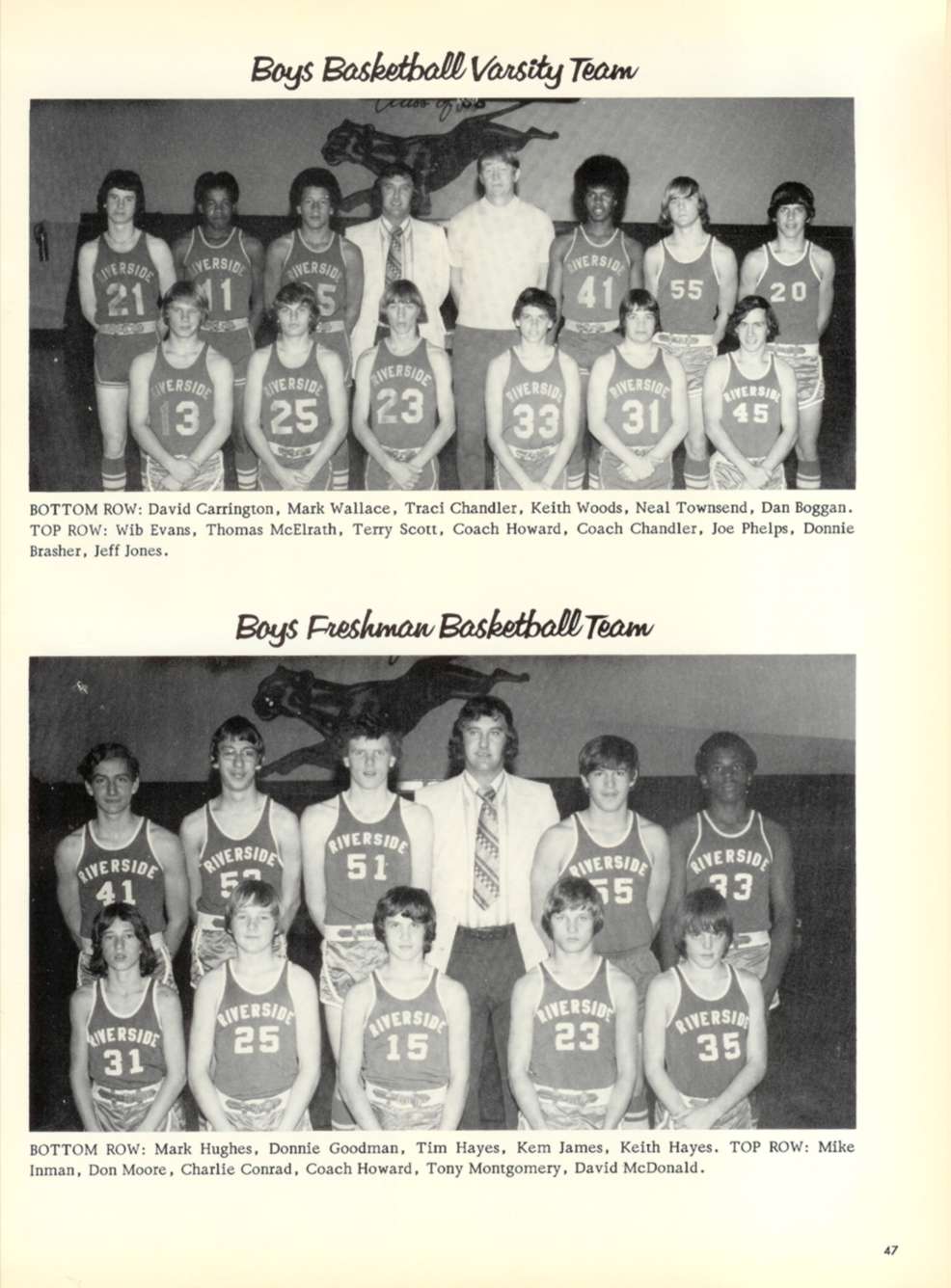 Boys Basketball Varsity Team

BOTTOM ROW: David Carrington, Mark Wallace, Traci Chandler, Keith Woods, Neal Townsend, Dan Boggan. TOP ROW: Wib Evans, Thomas McElrath, Terry Scott, Coach Howard, Coach Chandler, Joe Phelps, Donnie Brasher, Jeff Jones.

Boys Freshman Basketball Team

BOTTOM ROW: Mark Hughes, Donnie Goodman, Tim Hayes, Kem James, Keith Hayes. TOP ROW: Mike Inman, Don Moore, Charlie Conrad, Coach Howard, Tony Montgomery, David McDonald.

47